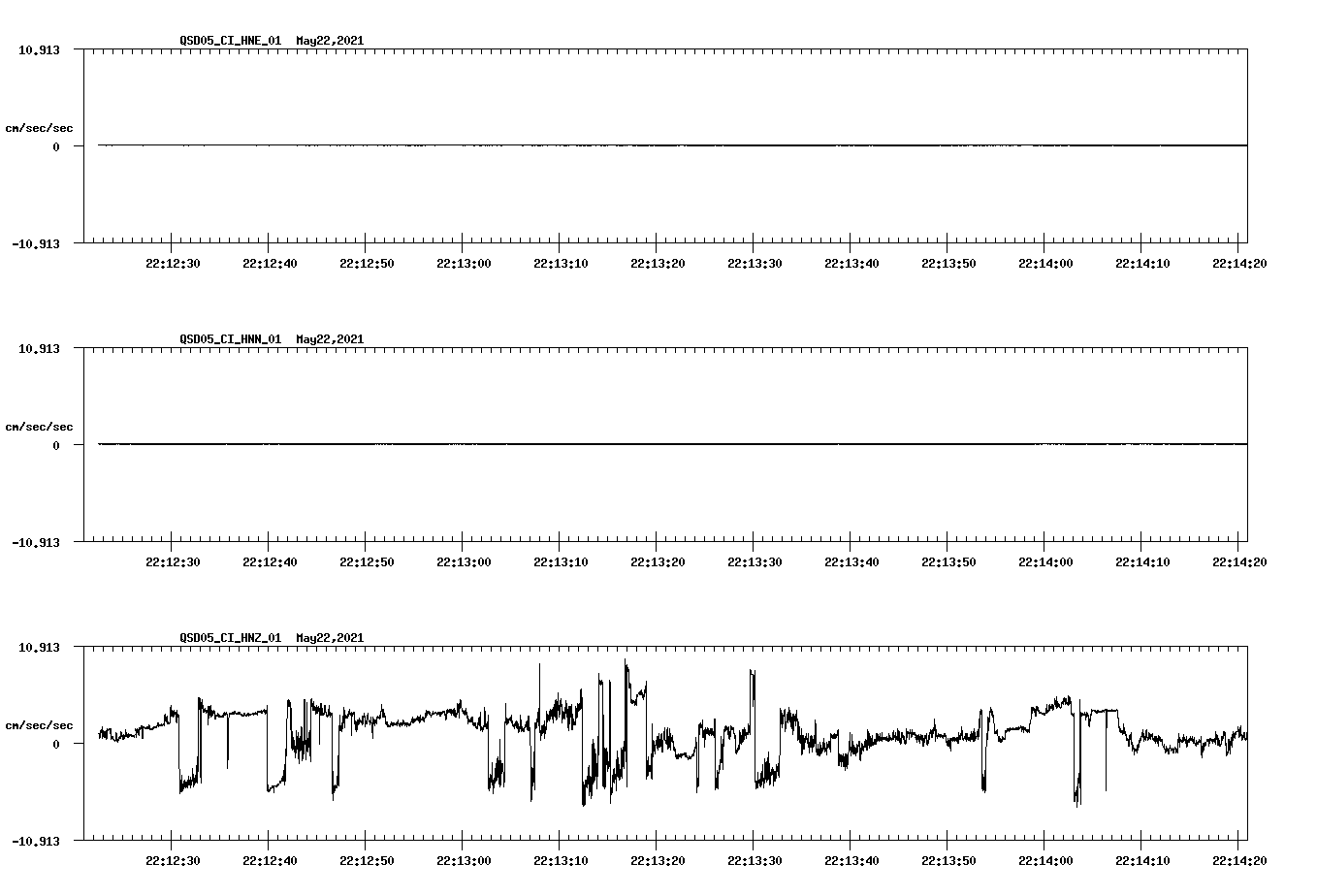 QSD05_CI_HNE_01 May22,2021

10.913

cm/sec/sec

0

-10.913

22:12:30 22:12:40 22:12:50 22:13:00 22:13:10 22:13:20 22:13:30 22:13:40 22:13:50 22:14:00 22:14:10 22:14:20

QSD05_CI_HNN_01 May22,2021

10.913

cm/sec/sec

0

-10.913

22:12:30 22:12:40 22:12:50 22:13:00 22:13:10 22:13:20 22:13:30 22:13:40 22:13:50 22:14:00 22:14:10 22:14:20

QSD05_CI_HNZ_01 May22,2021

10.913

cm/sec/sec

0

-10.913

22:12:30 22:12:40 22:12:50 22:13:00 22:13:10 22:13:20 22:13:30 22:13:40 22:13:50 22:14:00 22:14:10 22:14:20